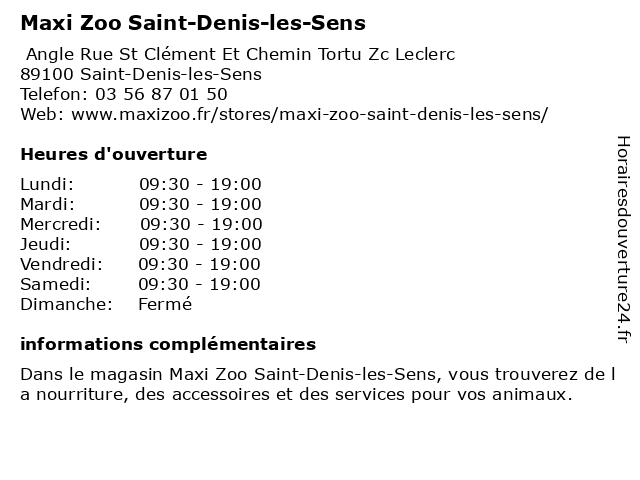 Maxi Zoo Saint-Denis-les-Sens

Angle Rue St Clément Et Chemin Tortu Zc Leclerc
89100 Saint-Denis-les-Sens
Telefon: 03 56 87 01 50
Web: www.maxizoo.fr/stores/maxi-zoo-saint-denis-les-sens/

Heures d'ouverture

Lundi: 09:30 - 19:00
Mardi: 09:30 - 19:00
Mercredi: 09:30 - 19:00
Jeudi: 09:30 - 19:00
Vendredi: 09:30 - 19:00
Samedi: 09:30 - 19:00
Dimanche: Fermé

informations complémentaires

Dans le magasin Maxi Zoo Saint-Denis-les-Sens, vous trouverez de l a nourriture, des accessoires et des services pour vos animaux.

Horairesdouverture24.fr